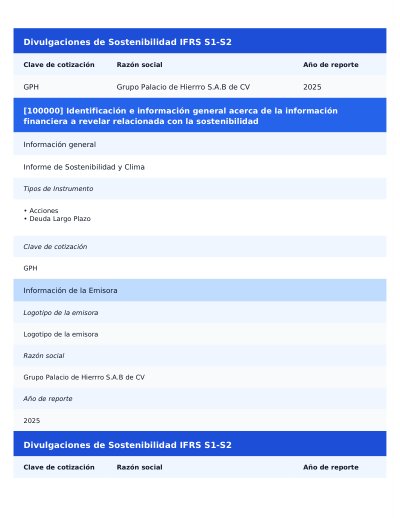 Divulgaciones de Sostenibilidad IFRS S1-S2

| Clave de cotización | Razón social | Año de reporte |
|---|---|---|
| GPH | Grupo Palacio de Hierrro S.A.B de CV | 2025 |

[100000] Identificación e información general acerca de la información financiera a revelar relacionada con la sostenibilidad

Información general

Informe de Sostenibilidad y Clima

Tipos de Instrumento

• Acciones
• Deuda Largo Plazo

Clave de cotización

GPH

Información de la Emisora

Logotipo de la emisora

Logotipo de la emisora

Razón social

Grupo Palacio de Hierrro S.A.B de CV

Año de reporte

2025

Divulgaciones de Sostenibilidad IFRS S1-S2

| Clave de cotización | Razón social | Año de reporte |
|---|---|---|